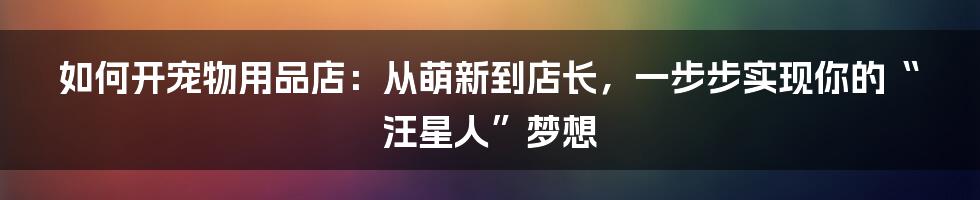 如何开宠物用品店：从萌新到店长，一步步实现你的“汪星人”梦想